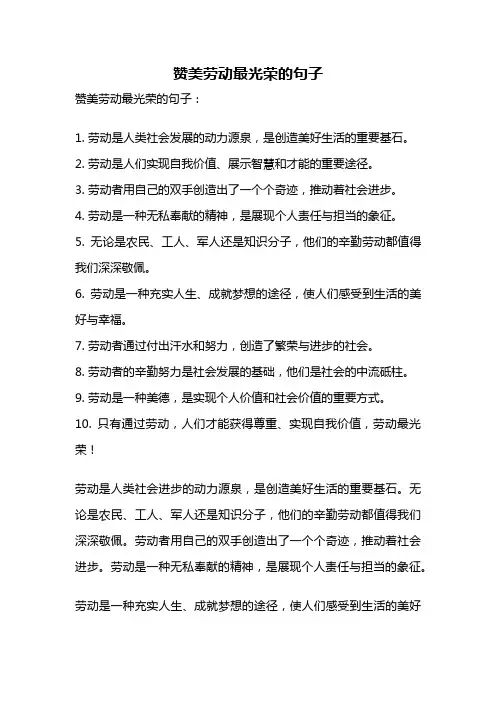 赞美劳动最光荣的句子

赞美劳动最光荣的句子：

1. 劳动是人类社会发展的动力源泉，是创造美好生活的重要基石。

2. 劳动是人们实现自我价值、展示智慧和才能的重要途径。

3. 劳动者用自己的双手创造出了一个个奇迹，推动着社会进步。

4. 劳动是一种无私奉献的精神，是展现个人责任与担当的象征。

5. 无论是农民、工人、军人还是知识分子，他们的辛勤劳动都值得我们深深敬佩。

6. 劳动是一种充实人生、成就梦想的途径，使人们感受到生活的美好与幸福。

7. 劳动者通过付出汗水和努力，创造了繁荣与进步的社会。

8. 劳动者的辛勤努力是社会发展的基础，他们是社会的中流砥柱。

9. 劳动是一种美德，是实现个人价值和社会价值的重要方式。

10. 只有通过劳动，人们才能获得尊重、实现自我价值，劳动最光荣！

劳动是人类社会进步的动力源泉，是创造美好生活的重要基石。无论是农民、工人、军人还是知识分子，他们的辛勤劳动都值得我们深深敬佩。劳动者用自己的双手创造出了一个个奇迹，推动着社会进步。劳动是一种无私奉献的精神，是展现个人责任与担当的象征。

劳动是一种充实人生、成就梦想的途径，使人们感受到生活的美好